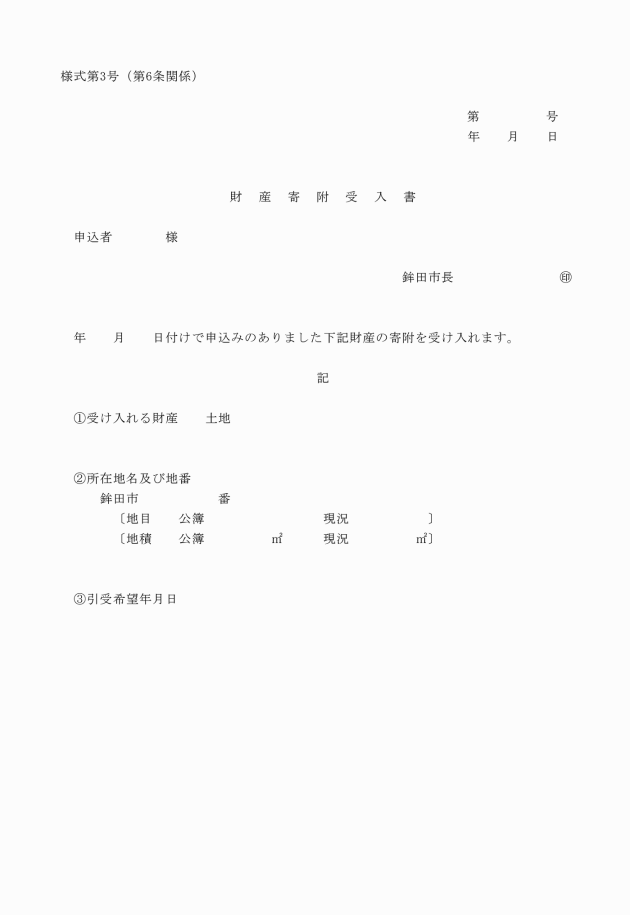 様式第3号（第6条関係）

第　　　　号
年　　月　　日

財　産　寄　附　受　入　書

申込者　　　　様

鉾田市長　　　　　　　　㊞

年　　月　　日付けで申込みのありました下記財産の寄附を受け入れます。

記

①受け入れる財産　　土地

②所在地名及び地番
鉾田市　　　　　　番
〔地目　　公簿　　　　　　　　　　現況　　　　　　〕
〔地積　　公簿　　　　　㎡　　　現況　　　　　㎡〕

③引受希望年月日